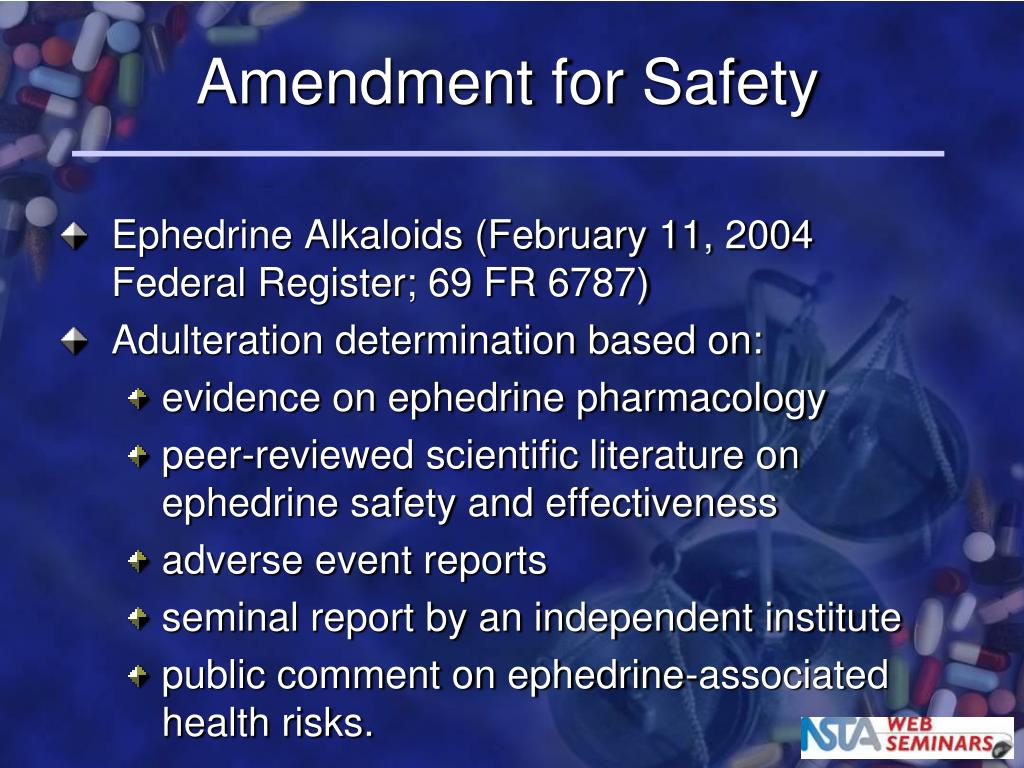 Amendment for Safety

Ephedrine Alkaloids (February 11, 2004 Federal Register; 69 FR 6787)

Adulteration determination based on:

evidence on ephedrine pharmacology

peer-reviewed scientific literature on ephedrine safety and effectiveness

adverse event reports

seminal report by an independent institute

public comment on ephedrine-associated health risks.

NSTA WEB SEMINARS